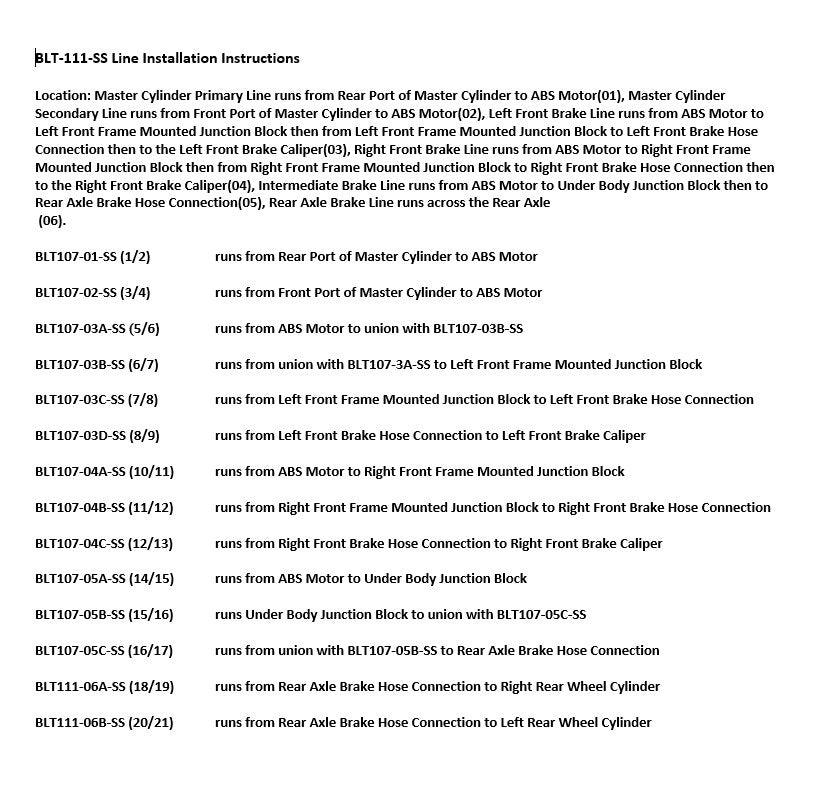 BLT-111-SS Line Installation Instructions

Location: Master Cylinder Primary Line runs from Rear Port of Master Cylinder to ABS Motor(01), Master Cylinder Secondary Line runs from Front Port of Master Cylinder to ABS Motor(02), Left Front Brake Line runs from ABS Motor to Left Front Frame Mounted Junction Block then from Left Front Frame Mounted Junction Block to Left Front Brake Hose Connection then to the Left Front Brake Caliper(03), Right Front Brake Line runs from ABS Motor to Right Front Frame Mounted Junction Block then from Right Front Frame Mounted Junction Block to Right Front Brake Hose Connection then to the Right Front Brake Caliper(04), Intermediate Brake Line runs from ABS Motor to Under Body Junction Block then to Rear Axle Brake Hose Connection(05), Rear Axle Brake Line runs across the Rear Axle (06).

BLT107-01-SS (1/2) runs from Rear Port of Master Cylinder to ABS Motor

BLT107-02-SS (3/4) runs from Front Port of Master Cylinder to ABS Motor

BLT107-03A-SS (5/6) runs from ABS Motor to union with BLT107-03B-SS

BLT107-03B-SS (6/7) runs from union with BLT107-3A-SS to Left Front Frame Mounted Junction Block

BLT107-03C-SS (7/8) runs from Left Front Frame Mounted Junction Block to Left Front Brake Hose Connection

BLT107-03D-SS (8/9) runs from Left Front Brake Hose Connection to Left Front Brake Caliper

BLT107-04A-SS (10/11) runs from ABS Motor to Right Front Frame Mounted Junction Block

BLT107-04B-SS (11/12) runs from Right Front Frame Mounted Junction Block to Right Front Brake Hose Connection

BLT107-04C-SS (12/13) runs from Right Front Brake Hose Connection to Right Front Brake Caliper

BLT107-05A-SS (14/15) runs from ABS Motor to Under Body Junction Block

BLT107-05B-SS (15/16) runs Under Body Junction Block to union with BLT107-05C-SS

BLT107-05C-SS (16/17) runs from union with BLT107-05B-SS to Rear Axle Brake Hose Connection

BLT111-06A-SS (18/19) runs from Rear Axle Brake Hose Connection to Right Rear Wheel Cylinder

BLT111-06B-SS (20/21) runs from Rear Axle Brake Hose Connection to Left Rear Wheel Cylinder